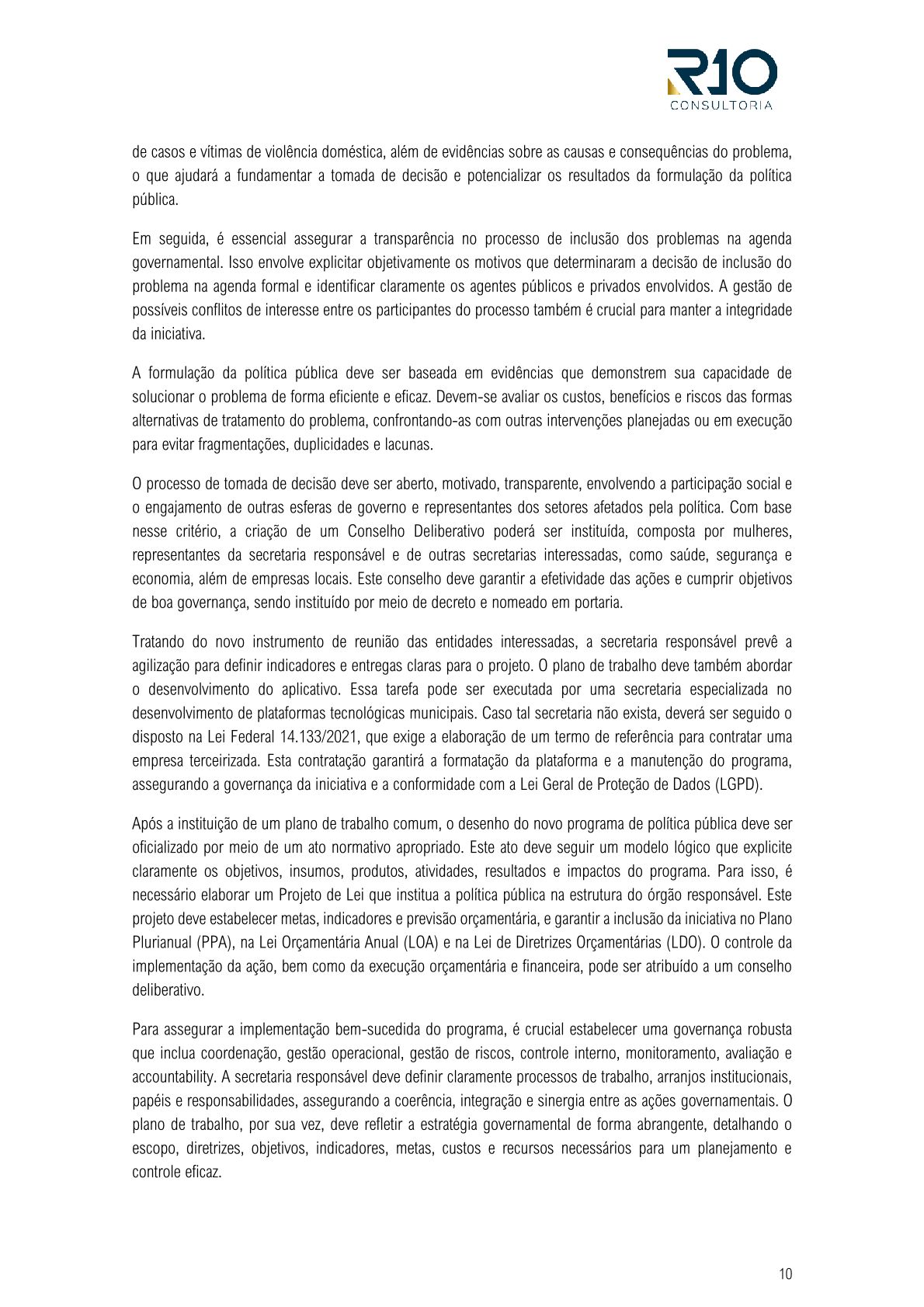 R10
CONSULTORIA

de casos e vítimas de violência doméstica, além de evidências sobre as causas e consequências do problema, o que ajudará a fundamentar a tomada de decisão e potencializar os resultados da formulação da política pública.

Em seguida, é essencial assegurar a transparência no processo de inclusão dos problemas na agenda governamental. Isso envolve explicitar objetivamente os motivos que determinaram a decisão de inclusão do problema na agenda formal e identificar claramente os agentes públicos e privados envolvidos. A gestão de possíveis conflitos de interesse entre os participantes do processo também é crucial para manter a integridade da iniciativa.

A formulação da política pública deve ser baseada em evidências que demonstrem sua capacidade de solucionar o problema de forma eficiente e eficaz. Devem-se avaliar os custos, benefícios e riscos das formas alternativas de tratamento do problema, confrontando-as com outras intervenções planejadas ou em execução para evitar fragmentações, duplicidades e lacunas.

O processo de tomada de decisão deve ser aberto, motivado, transparente, envolvendo a participação social e o engajamento de outras esferas de governo e representantes dos setores afetados pela política. Com base nesse critério, a criação de um Conselho Deliberativo poderá ser instituída, composta por mulheres, representantes da secretaria responsável e de outras secretarias interessadas, como saúde, segurança e economia, além de empresas locais. Este conselho deve garantir a efetividade das ações e cumprir objetivos de boa governança, sendo instituído por meio de decreto e nomeado em portaria.

Tratando do novo instrumento de reunião das entidades interessadas, a secretaria responsável prevê a agilização para definir indicadores e entregas claras para o projeto. O plano de trabalho deve também abordar o desenvolvimento do aplicativo. Essa tarefa pode ser executada por uma secretaria especializada no desenvolvimento de plataformas tecnológicas municipais. Caso tal secretaria não exista, deverá ser seguido o disposto na Lei Federal 14.133/2021, que exige a elaboração de um termo de referência para contratar uma empresa terceirizada. Esta contratação garantirá a formatação da plataforma e a manutenção do programa, assegurando a governança da iniciativa e a conformidade com a Lei Geral de Proteção de Dados (LGPD).

Após a instituição de um plano de trabalho comum, o desenho do novo programa de política pública deve ser oficializado por meio de um ato normativo apropriado. Este ato deve seguir um modelo lógico que explicite claramente os objetivos, insumos, produtos, atividades, resultados e impactos do programa. Para isso, é necessário elaborar um Projeto de Lei que institua a política pública na estrutura do órgão responsável. Este projeto deve estabelecer metas, indicadores e previsão orçamentária, e garantir a inclusão da iniciativa no Plano Plurianual (PPA), na Lei Orçamentária Anual (LOA) e na Lei de Diretrizes Orçamentárias (LDO). O controle da implementação da ação, bem como da execução orçamentária e financeira, pode ser atribuído a um conselho deliberativo.

Para assegurar a implementação bem-sucedida do programa, é crucial estabelecer uma governança robusta que inclua coordenação, gestão operacional, gestão de riscos, controle interno, monitoramento, avaliação e accountability. A secretaria responsável deve definir claramente processos de trabalho, arranjos institucionais, papéis e responsabilidades, assegurando a coerência, integração e sinergia entre as ações governamentais. O plano de trabalho, por sua vez, deve refletir a estratégia governamental de forma abrangente, detalhando o escopo, diretrizes, objetivos, indicadores, metas, custos e recursos necessários para um planejamento e controle eficaz.

10